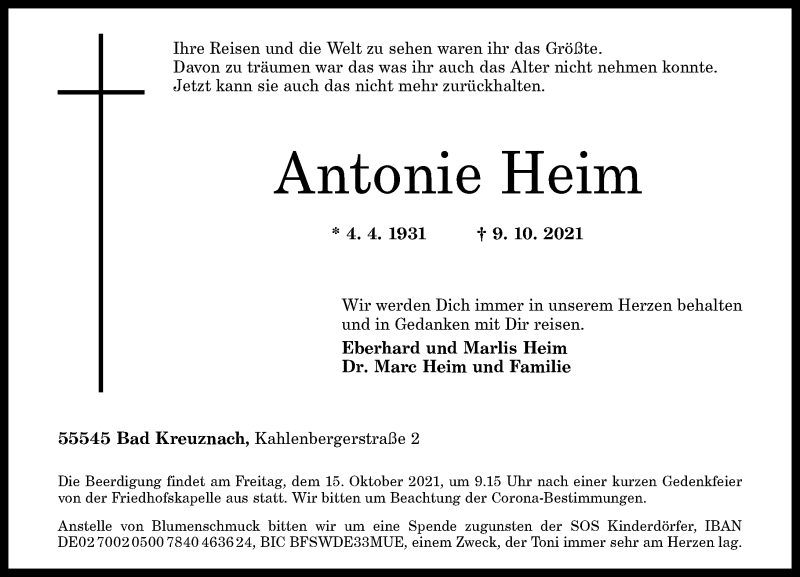 Ihre Reisen und die Welt zu sehen waren ihr das Größte.
Davon zu träumen war das was ihr auch das Alter nicht nehmen konnte.
Jetzt kann sie auch das nicht mehr zurückhalten.

Antonie Heim

* 4. 4. 1931 † 9. 10. 2021

Wir werden Dich immer in unserem Herzen behalten und in Gedanken mit Dir reisen.

Eberhard und Marlis Heim
Dr. Marc Heim und Familie

55545 Bad Kreuznach, Kahlenbergerstraße 2

Die Beerdigung findet am Freitag, dem 15. Oktober 2021, um 9.15 Uhr nach einer kurzen Gedenkfeier von der Friedhofskapelle aus statt. Wir bitten um Beachtung der Corona-Bestimmungen.

Anstelle von Blumenschmuck bitten wir um eine Spende zugunsten der SOS Kinderdörfer, IBAN DE02 7002 0500 7840 4636 24, BIC BFSWDE33MUE, einem Zweck, der Toni immer sehr am Herzen lag.